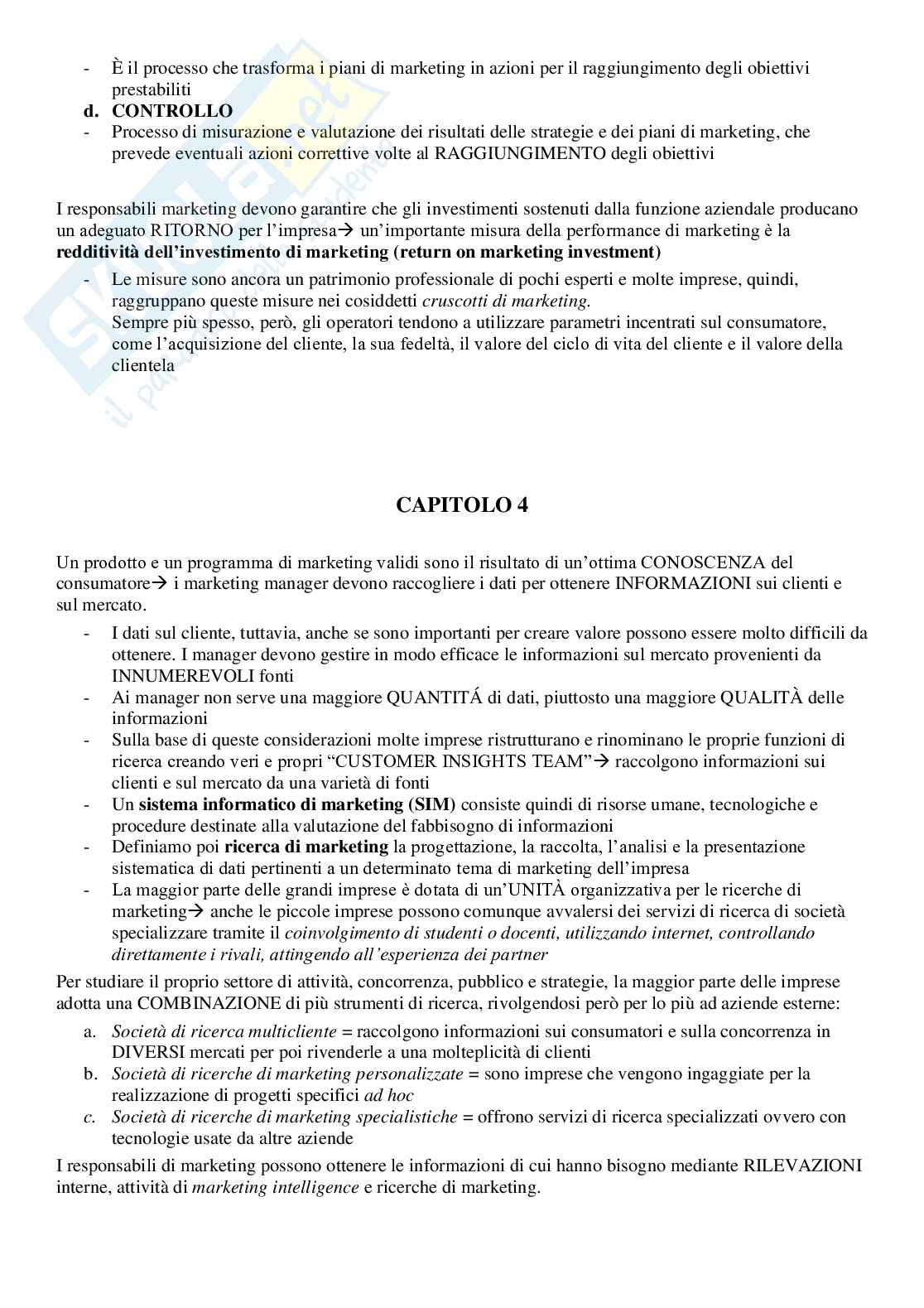 - È il processo che trasforma i piani di marketing in azioni per il raggiungimento degli obiettivi prestabiliti
d. **CONTROLLO**
- Processo di misurazione e valutazione dei risultati delle strategie e dei piani di marketing, che prevede eventuali azioni correttive volte al RAGGIUNGIMENTO degli obiettivi

I responsabili marketing devono garantire che gli investimenti sostenuti dalla funzione aziendale producano un adeguato RITORNO per l'impresa→ un'importante misura della performance di marketing è la **redditività dell'investimento di marketing (return on marketing investment)**
- Le misure sono ancora un patrimonio professionale di pochi esperti e molte imprese, quindi, raggruppano queste misure nei cosiddetti *cruscotti di marketing.*
Sempre più spesso, però, gli operatori tendono a utilizzare parametri incentrati sul consumatore, come l'acquisizione del cliente, la sua fedeltà, il valore del ciclo di vita del cliente e il valore della clientela

**CAPITOLO 4**

Un prodotto e un programma di marketing validi sono il risultato di un'ottima CONOSCENZA del consumatore→ i marketing manager devono raccogliere i dati per ottenere INFORMAZIONI sui clienti e sul mercato.
- I dati sul cliente, tuttavia, anche se sono importanti per creare valore possono essere molto difficili da ottenere. I manager devono gestire in modo efficace le informazioni sul mercato provenienti da INNUMEREVOLI fonti
- Ai manager non serve una maggiore QUANTITÁ di dati, piuttosto una maggiore QUALITÀ delle informazioni
- Sulla base di queste considerazioni molte imprese ristrutturano e rinominano le proprie funzioni di ricerca creando veri e propri "CUSTOMER INSIGHTS TEAM"→ raccolgono informazioni sui clienti e sul mercato da una varietà di fonti
- Un **sistema informatico di marketing (SIM)** consiste quindi di risorse umane, tecnologiche e procedure destinate alla valutazione del fabbisogno di informazioni
- Definiamo poi **ricerca di marketing** la progettazione, la raccolta, l'analisi e la presentazione sistematica di dati pertinenti a un determinato tema di marketing dell'impresa
- La maggior parte delle grandi imprese è dotata di un'UNITÀ organizzativa per le ricerche di marketing→ anche le piccole imprese possono comunque avvalersi dei servizi di ricerca di società specializzare tramite il *coinvolgimento di studenti o docenti, utilizzando internet, controllando direttamente i rivali, attingendo all'esperienza dei partner*

Per studiare il proprio settore di attività, concorrenza, pubblico e strategie, la maggior parte delle imprese adotta una COMBINAZIONE di più strumenti di ricerca, rivolgendosi però per lo più ad aziende esterne:
a. *Società di ricerca multicliente* = raccolgono informazioni sui consumatori e sulla concorrenza in DIVERSI mercati per poi rivenderle a una molteplicità di clienti
b. *Società di ricerche di marketing personalizzate* = sono imprese che vengono ingaggiate per la realizzazione di progetti specifici *ad hoc*
c. *Società di ricerche di marketing specialistiche* = offrono servizi di ricerca specializzati ovvero con tecnologie usate da altre aziende

I responsabili di marketing possono ottenere le informazioni di cui hanno bisogno mediante RILEVAZIONI interne, attività di *marketing intelligence* e ricerche di marketing.